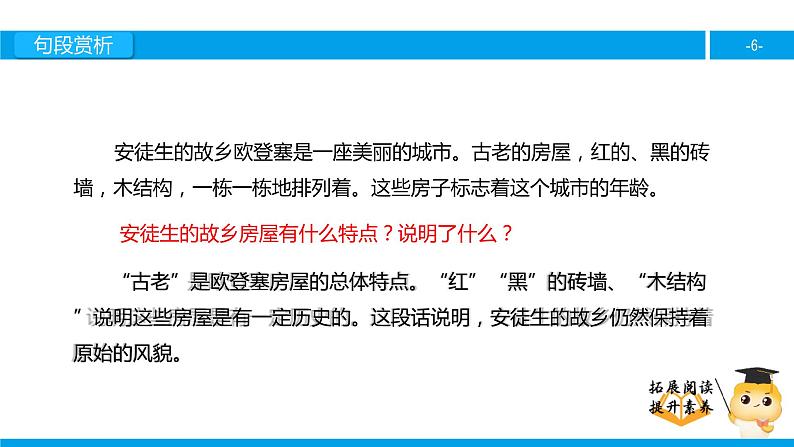 句段赏析

-6-

安徒生的故乡欧登塞是一座美丽的城市。古老的房屋，红的、黑的砖墙，木结构，一栋一栋地排列着。这些房子标志着这个城市的年龄。

安徒生的故乡房屋有什么特点？说明了什么？

“古老”是欧登塞房屋的总体特点。“红”“黑”的砖墙、“木结构”说明这些房屋是有一定历史的。这段话说明，安徒生的故乡仍然保持着原始的风貌。

拓展阅读
提升素养